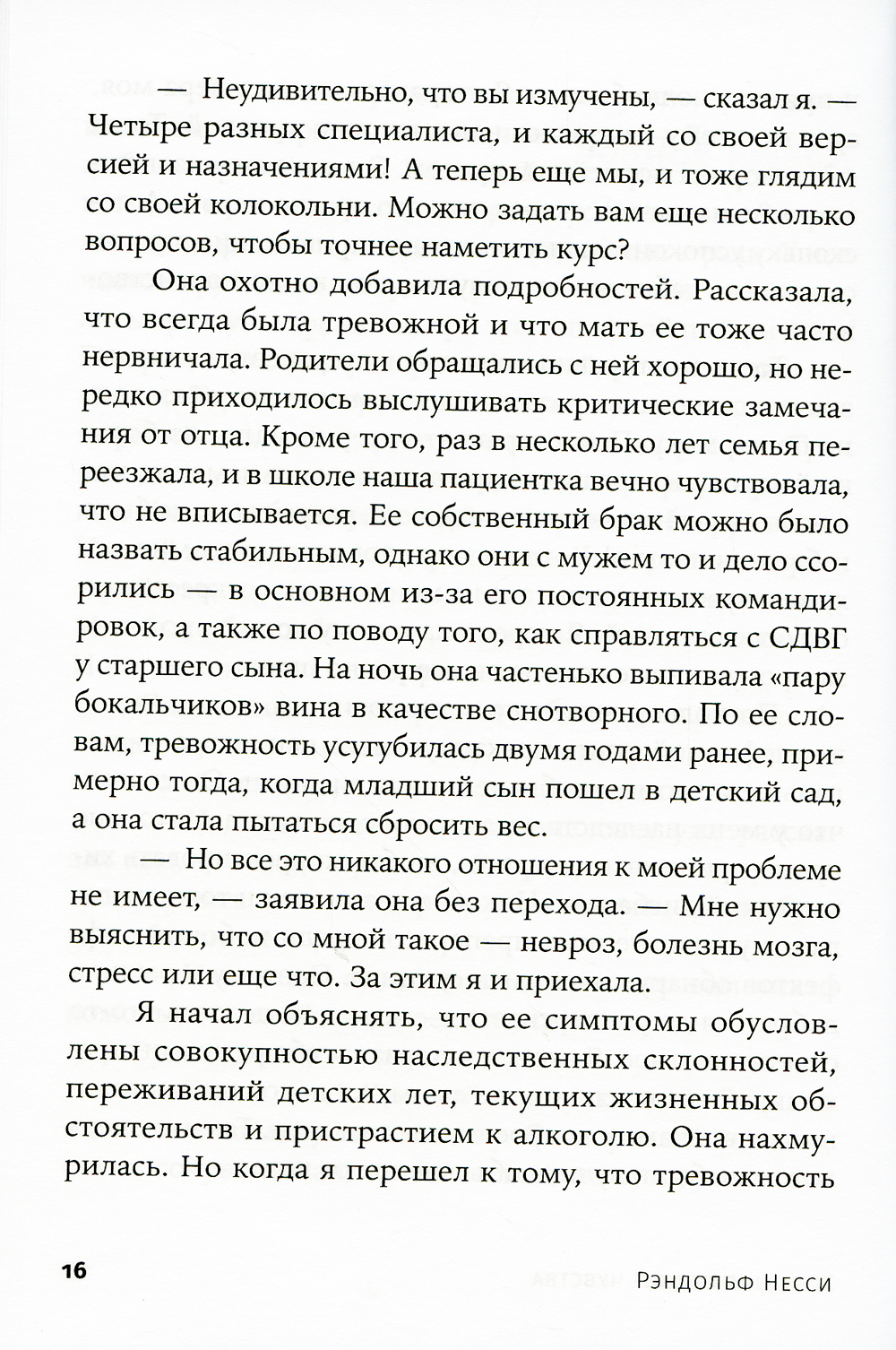 — Неудивительно, что вы измучены, — сказал я. — Четыре разных специалиста, и каждый со своей версией и назначениями! А теперь еще мы, и тоже глядим со своей колокольни. Можно задать вам еще несколько вопросов, чтобы точнее наметить курс?

Она охотно добавила подробностей. Рассказала, что всегда была тревожной и что мать ее тоже часто нервничала. Родители обращались с ней хорошо, но нередко приходилось выслушивать критические замечания от отца. Кроме того, раз в несколько лет семья переезжала, и в школе наша пациентка вечно чувствовала, что не вписывается. Ее собственный брак можно было назвать стабильным, однако они с мужем то и дело ссорились — в основном из-за его постоянных командировок, а также по поводу того, как справляться с СДВГ у старшего сына. На ночь она частенько выпивала «пару бокальчиков» вина в качестве снотворного. По ее словам, тревожность усугубилась двумя годами ранее, примерно тогда, когда младший сын пошел в детский сад, а она стала пытаться сбросить вес.

— Но все это никакого отношения к моей проблеме не имеет, — заявила она без перехода. — Мне нужно выяснить, что со мной такое — невроз, болезнь мозга, стресс или еще что. За этим я и приехала.

Я начал объяснять, что ее симптомы обусловлены совокупностью наследственных склонностей, переживаний детских лет, текущих жизненных обстоятельств и пристрастием к алкоголю. Она нахмурилась. Но когда я перешел к тому, что тревожность

16 Рэндольф Несси